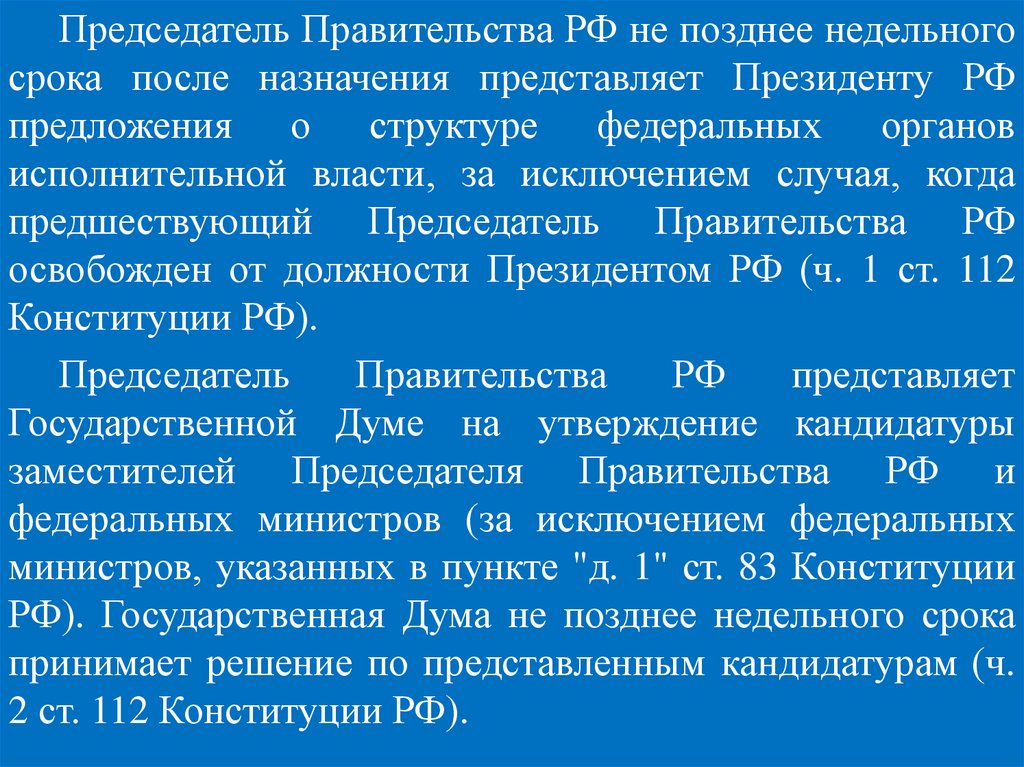 Председатель Правительства РФ не позднее недельного срока после назначения представляет Президенту РФ предложения о структуре федеральных органов исполнительной власти, за исключением случая, когда предшествующий Председатель Правительства РФ освобожден от должности Президентом РФ (ч. 1 ст. 112 Конституции РФ).

Председатель Правительства РФ представляет Государственной Думе на утверждение кандидатуры заместителей Председателя Правительства РФ и федеральных министров (за исключением федеральных министров, указанных в пункте "д. 1" ст. 83 Конституции РФ). Государственная Дума не позднее недельного срока принимает решение по представленным кандидатурам (ч. 2 ст. 112 Конституции РФ).